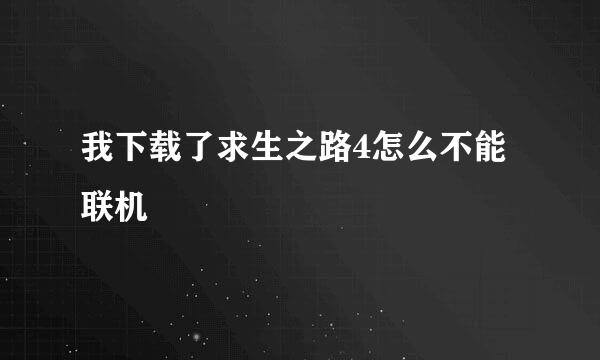 我下载了求生之路4怎么不能联机